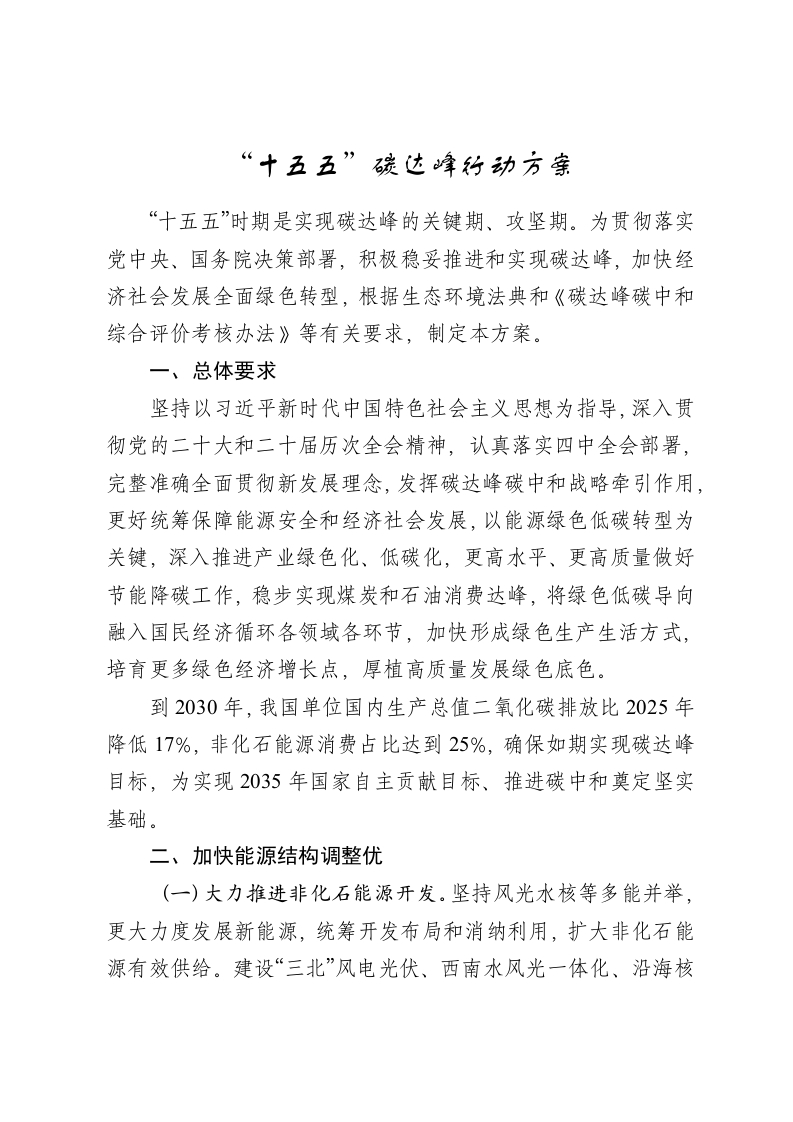 “十五五”碳达峰行动方案

“十五五”时期是实现碳达峰的关键期、攻坚期。为贯彻落实党中央、国务院决策部署，积极稳妥推进和实现碳达峰，加快经济社会发展全面绿色转型，根据生态环境法典和《碳达峰碳中和综合评价考核办法》等有关要求，制定本方案。

一、总体要求

坚持以习近平新时代中国特色社会主义思想为指导，深入贯彻党的二十大和二十届历次全会精神，认真落实四中全会部署，完整准确全面贯彻新发展理念，发挥碳达峰碳中和战略牵引作用，更好统筹保障能源安全和经济社会发展，以能源绿色低碳转型为关键，深入推进产业绿色化、低碳化，更高水平、更高质量做好节能降碳工作，稳步实现煤炭和石油消费达峰，将绿色低碳导向融入国民经济循环各领域各环节，加快形成绿色生产生活方式，培育更多绿色经济增长点，厚植高质量发展绿色底色。

到 2030 年，我国单位国内生产总值二氧化碳排放比 2025 年降低 17%，非化石能源消费占比达到 25%，确保如期实现碳达峰目标，为实现 2035 年国家自主贡献目标、推进碳中和奠定坚实基础。

二、加快能源结构调整优

（一）大力推进非化石能源开发。坚持风光水核等多能并举，更大力度发展新能源，统筹开发布局和消纳利用，扩大非化石能源有效供给。建设“三北”风电光伏、西南水风光一体化、沿海核